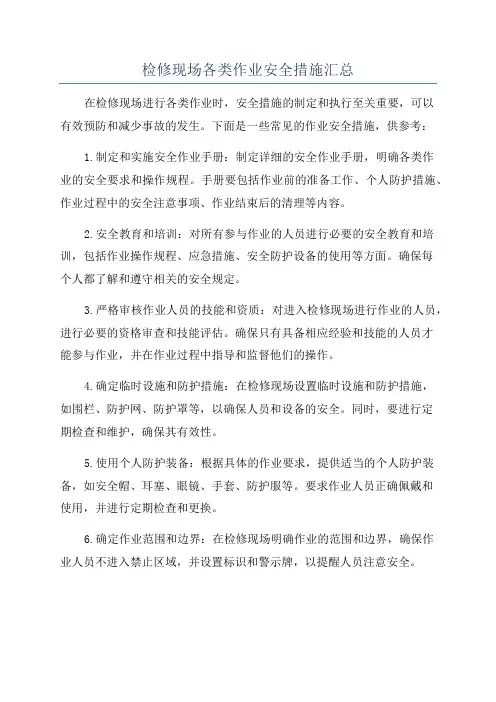 检修现场各类作业安全措施汇总

在检修现场进行各类作业时，安全措施的制定和执行至关重要，可以有效预防和减少事故的发生。下面是一些常见的作业安全措施，供参考：

1.制定和实施安全作业手册：制定详细的安全作业手册，明确各类作业的安全要求和操作规程。手册要包括作业前的准备工作、个人防护措施、作业过程中的安全注意事项、作业结束后的清理等内容。

2.安全教育和培训：对所有参与作业的人员进行必要的安全教育和培训，包括作业操作规程、应急措施、安全防护设备的使用等方面。确保每个人都了解和遵守相关的安全规定。

3.严格审核作业人员的技能和资质：对进入检修现场进行作业的人员，进行必要的资格审查和技能评估。确保只有具备相应经验和技能的人员才能参与作业，并在作业过程中指导和监督他们的操作。

4.确定临时设施和防护措施：在检修现场设置临时设施和防护措施，如围栏、防护网、防护罩等，以确保人员和设备的安全。同时，要进行定期检查和维护，确保其有效性。

5.使用个人防护装备：根据具体的作业要求，提供适当的个人防护装备，如安全帽、耳塞、眼镜、手套、防护服等。要求作业人员正确佩戴和使用，并进行定期检查和更换。

6.确定作业范围和边界：在检修现场明确作业的范围和边界，确保作业人员不进入禁止区域，并设置标识和警示牌，以提醒人员注意安全。